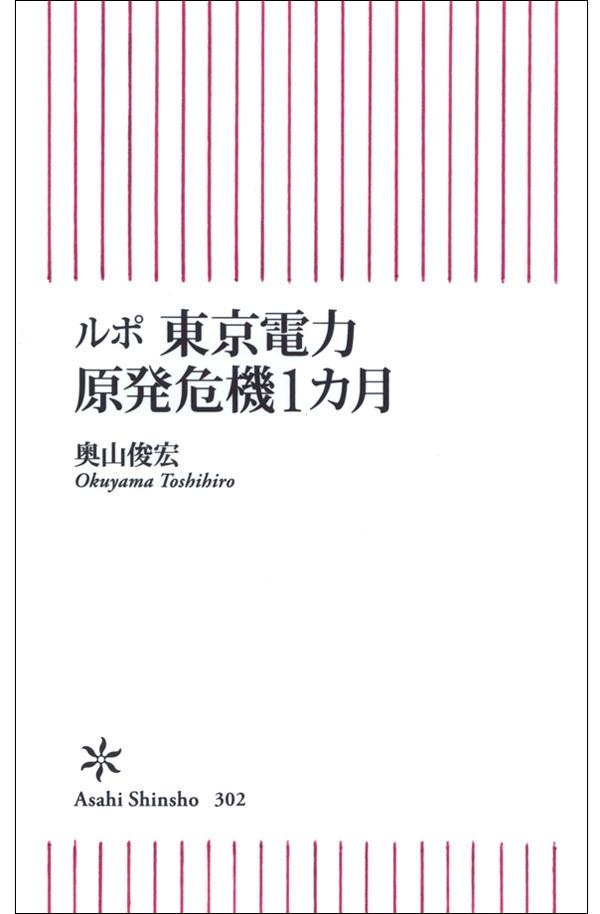 ルポ 東京電力
原発危機1カ月

奥山俊宏
Okuyama Toshihiro

Asahi Shinsho 302